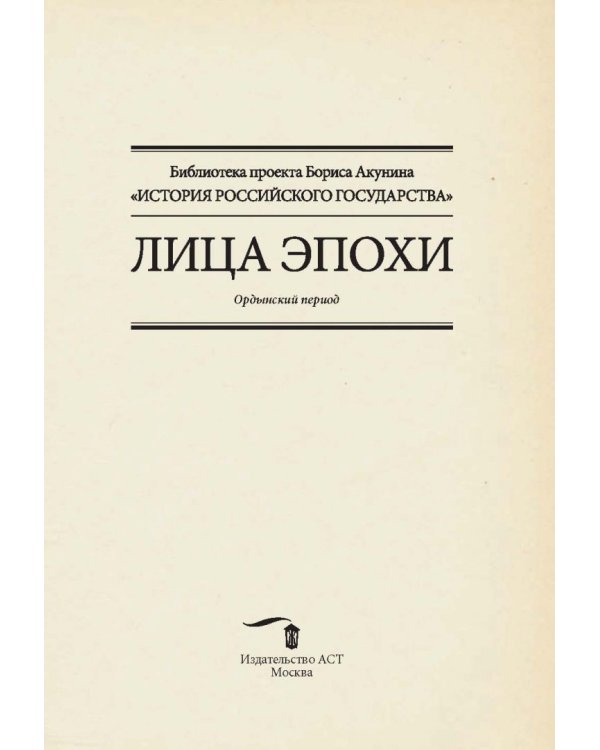 Библиотека проекта Бориса Акунина
«ИСТОРИЯ РОССИЙСКОГО ГОСУДАРСТВА»

ЛИЦА ЭПОХИ

Ордынский период

Издательство АСТ
Москва